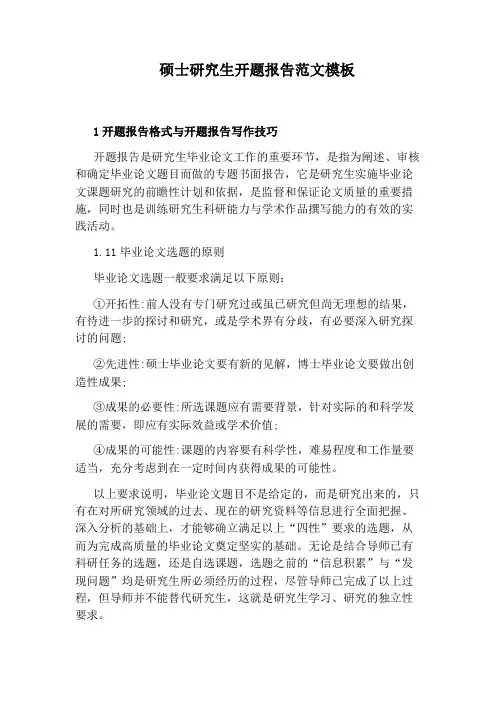 硕士研究生开题报告范文模板

1 开题报告格式与开题报告写作技巧

开题报告是研究生毕业论文工作的重要环节，是指为阐述、审核和确定毕业论文题目而做的专题书面报告，它是研究生实施毕业论文课题研究的前瞻性计划和依据，是监督和保证论文质量的重要措施，同时也是训练研究生科研能力与学术作品撰写能力的有效的实践活动。

1.11 毕业论文选题的原则

毕业论文选题一般要求满足以下原则：

①开拓性：前人没有专门研究过或虽已研究但尚无理想的结果，有待进一步的探讨和研究，或是学术界有分歧，有必要深入研究探讨的问题；

②先进性：硕士毕业论文要有新的见解，博士毕业论文要做出创造性成果；

③成果的必要性：所选课题应有需要背景，针对实际的和科学发展的需要，即应有实际效益或学术价值；

④成果的可能性：课题的内容要有科学性，难易程度和工作量要适当，充分考虑到在一定时间内获得成果的可能性。

以上要求说明，毕业论文题目不是给定的，而是研究出来的，只有在对所研究领域的过去、现在的研究资料等信息进行全面把握、深入分析的基础上，才能够确立满足以上“四性”要求的选题，从而为完成高质量的毕业论文奠定坚实的基础。无论是结合导师已有科研任务的选题，还是自选课题，选题之前的“信息积累”与“发现问题”均是研究生所必须经历的过程，尽管导师已完成了以上过程，但导师并不能替代研究生，这就是研究生学习、研究的独立性要求。